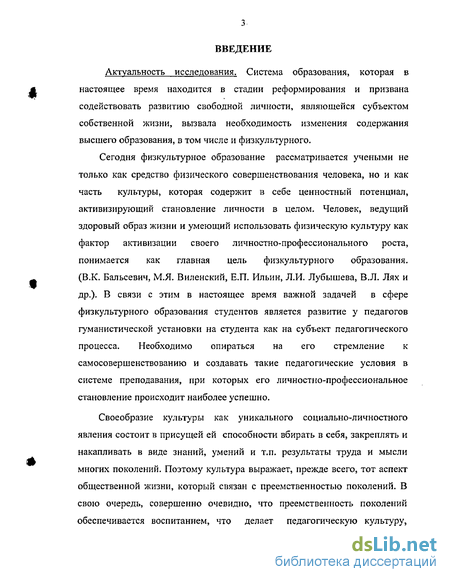 3

ВВЕДЕНИЕ

Актуальность исследования. Система образования, которая в настоящее время находится в стадии реформирования и призвана содействовать развитию свободной личности, являющейся субъектом собственной жизни, вызвала необходимость изменения содержания высшего образования, в том числе и физкультурного.

Сегодня физкультурное образование рассматривается учеными не только как средство физического совершенствования человека, но и как часть культуры, которая содержит в себе ценностный потенциал, активизирующий становление личности в целом. Человек, ведущий здоровый образ жизни и умеющий использовать физическую культуру как фактор активизации своего личностно-профессионального роста, понимается как главная цель физкультурного образования. (В.К. Бальсевич, М.Я. Виленский, Е.П. Ильин, Л.И. Лубышева, В.Л. Лях и др.). В связи с этим в настоящее время важной задачей в сфере физкультурного образования студентов является развитие у педагогов гуманистической установки на студента как на субъект педагогического процесса. Необходимо опираться на его стремление к самосовершенствованию и создавать такие педагогические условия в системе преподавания, при которых его личностно-профессиональное становление происходит наиболее успешно.

Своеобразие культуры как уникального социально-личностного явления состоит в присущей ей способности вбирать в себя, закреплять и накапливать в виде знаний, умений и т.п. результаты труда и мысли многих поколений. Поэтому культура выражает, прежде всего, тот аспект общественной жизни, который связан с преемственностью поколений. В свою очередь, совершенно очевидно, что преемственность поколений обеспечивается воспитанием, что делает педагогическую культуру,

dsLib.net
библиотека диссертаций